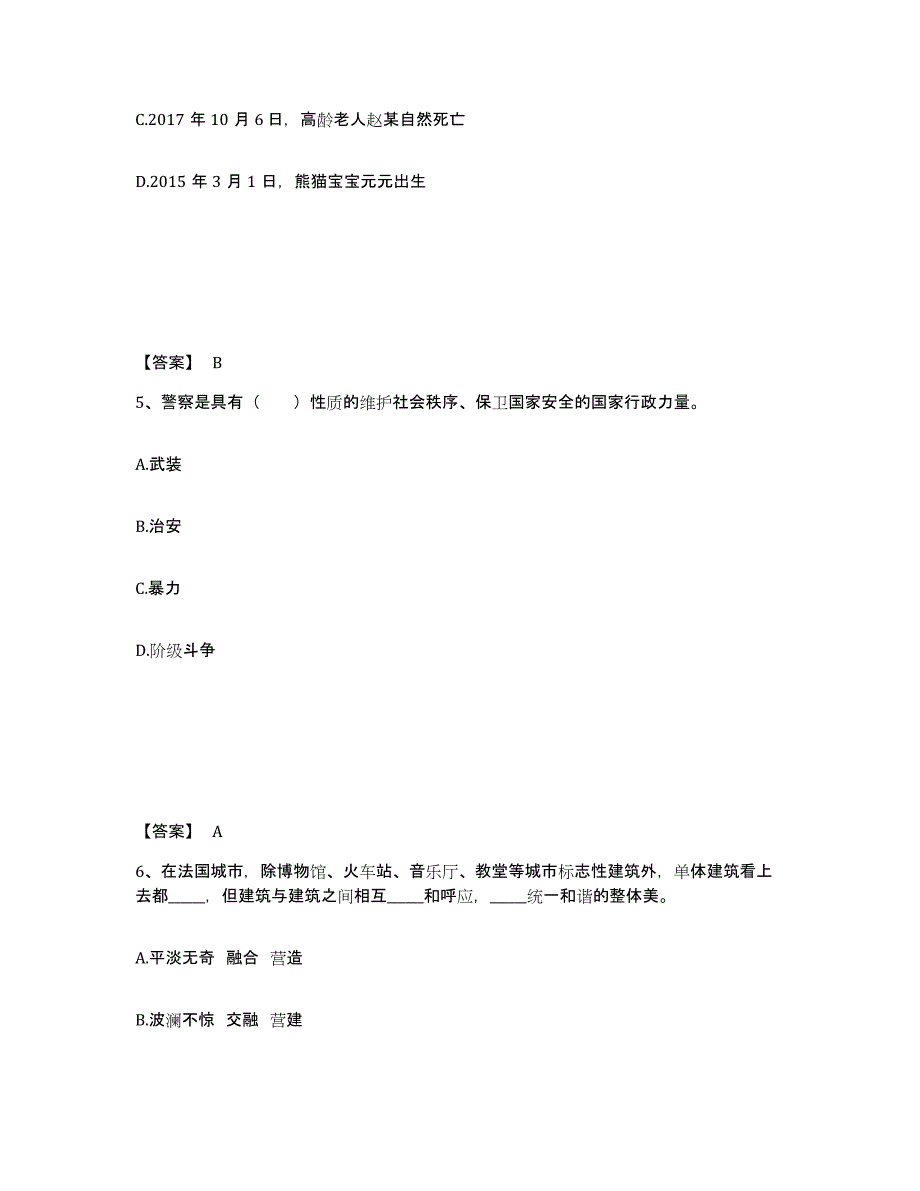 C.2017 年 10 月 6 日，高龄老人赵某自然死亡

D.2015 年 3 月 1 日，熊猫宝宝元元出生

【答案】 B

5、警察是具有（　　）性质的维护社会秩序、保卫国家安全的国家行政力量。

A.武装

B.治安

C.暴力

D.阶级斗争

【答案】 A

6、在法国城市，除博物馆、火车站、音乐厅、教堂等城市标志性建筑外，单体建筑看上去都_____，但建筑与建筑之间相互_____和呼应，_____统一和谐的整体美。

A.平淡无奇　融合　营造

B.波澜不惊　交融　营建